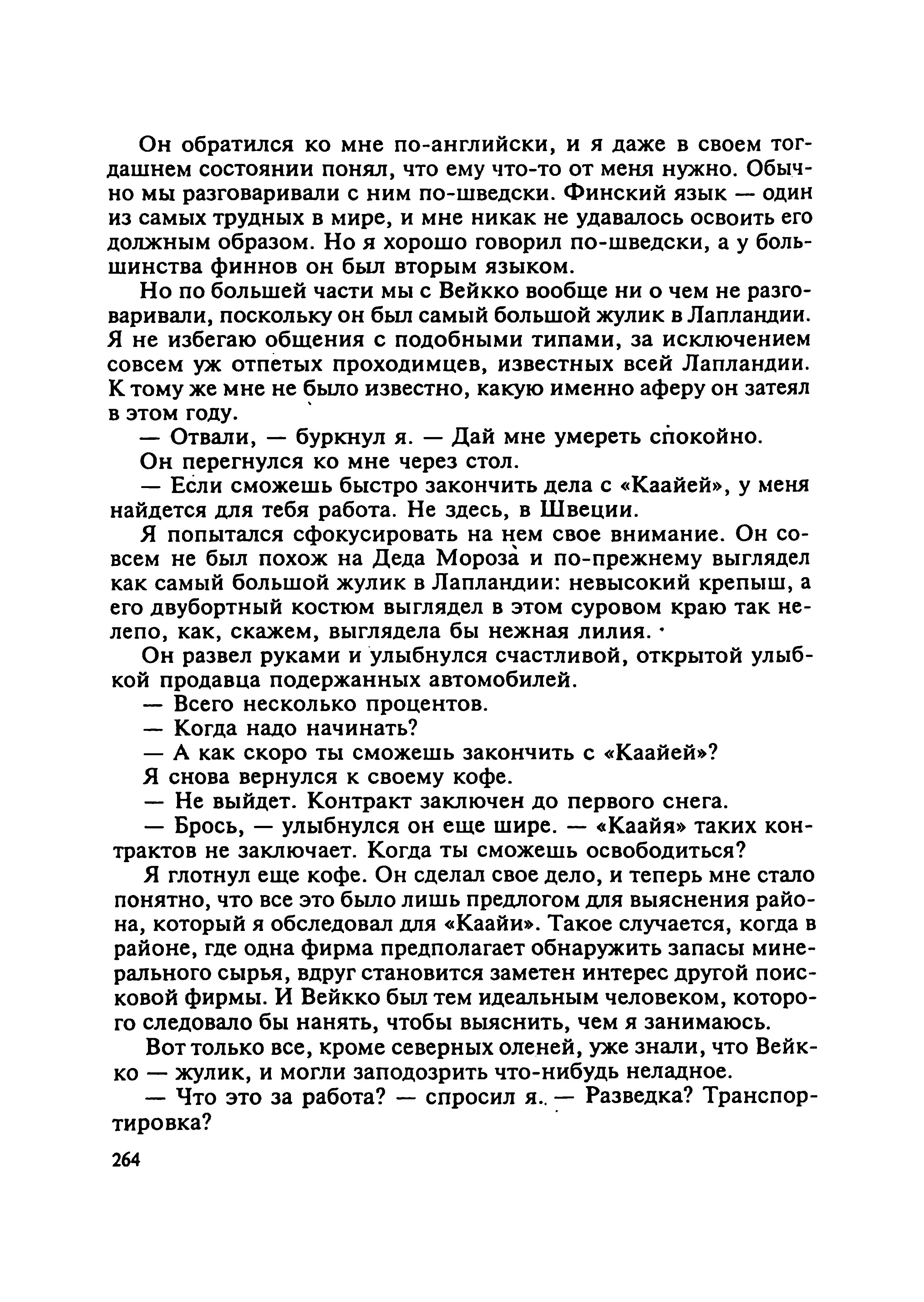 Он обратился ко мне по-английски, и я даже в своем тогдашнем состоянии понял, что ему что-то от меня нужно. Обычно мы разговаривали с ним по-шведски. Финский язык — один из самых трудных в мире, и мне никак не удавалось освоить его должным образом. Но я хорошо говорил по-шведски, а у большинства финнов он был вторым языком.

Но по большей части мы с Вейкко вообще ни о чем не разговаривали, поскольку он был самый большой жулик в Лапландии. Я не избегаю общения с подобными типами, за исключением совсем уж отпетых проходимцев, известных всей Лапландии. К тому же мне не было известно, какую именно аферу он затеял в этом году.

— Отвали, — буркнул я. — Дай мне умереть спокойно.

Он перегнулся ко мне через стол.

— Если сможешь быстро закончить дела с «Каайей», у меня найдется для тебя работа. Не здесь, в Швеции.

Я попытался сфокусировать на нем свое внимание. Он совсем не был похож на Деда Мороза и по-прежнему выглядел как самый большой жулик в Лапландии: невысокий крепыш, а его двубортный костюм выглядел в этом суровом краю так нелепо, как, скажем, выглядела бы нежная лилия.

Он развел руками и улыбнулся счастливой, открытой улыбкой продавца подержанных автомобилей.

— Всего несколько процентов.

— Когда надо начинать?

— А как скоро ты сможешь закончить с «Каайей»?

Я снова вернулся к своему кофе.

— Не выйдет. Контракт заключен до первого снега.

— Брось, — улыбнулся он еще шире. — «Каайя» таких контрактов не заключает. Когда ты сможешь освободиться?

Я глотнул еще кофе. Он сделал свое дело, и теперь мне стало понятно, что все это было лишь предлогом для выяснения района, который я обследовал для «Каайи». Такое случается, когда в районе, где одна фирма предполагает обнаружить запасы минерального сырья, вдруг становится заметен интерес другой поисковой фирмы. И Вейкко был тем идеальным человеком, которого следовало бы нанять, чтобы выяснить, чем я занимаюсь.

Вот только все, кроме северных оленей, уже знали, что Вейкко — жулик, и могли заподозрить что-нибудь неладное.

— Что это за работа? — спросил я. — Разведка? Транспортировка?

264